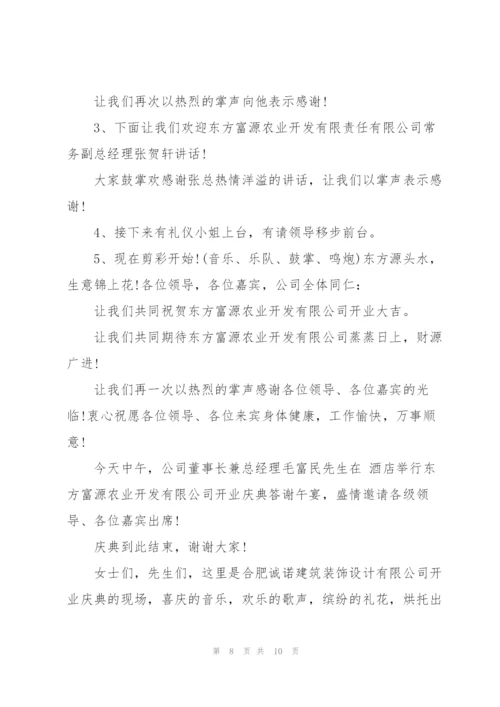 让我们再次以热烈的掌声向他表示感谢！

3、下面让我们欢迎东方富源农业开发有限责任有限公司常务副总经理张贺轩讲话！

大家鼓掌欢感谢张总热情洋溢的讲话，让我们以掌声表示感谢！

4、接下来有礼仪小姐上台，有请领导移步前台。

5、现在剪彩开始！(音乐、乐队、鼓掌、鸣炮)东方源头水，生意锦上花！各位领导，各位嘉宾，公司全体同仁：

让我们共同祝贺东方富源农业开发有限公司开业大吉。

让我们共同期待东方富源农业开发有限公司蒸蒸日上，财源广进！

让我们再一次以热烈的掌声感谢各位领导、各位嘉宾的光临！衷心祝愿各位领导、各位来宾身体健康，工作愉快，万事顺意！

今天中午，公司董事长兼总经理毛富民先生在 酒店举行东方富源农业开发有限公司开业庆典答谢午宴，盛情邀请各级领导、各位嘉宾出席！

庆典到此结束，谢谢大家！

女士们，先生们，这里是合肥诚诺建筑装饰设计有限公司开业庆典的现场，喜庆的音乐，欢乐的歌声，缤纷的礼花，烘托出

第 8 页 共 10 页